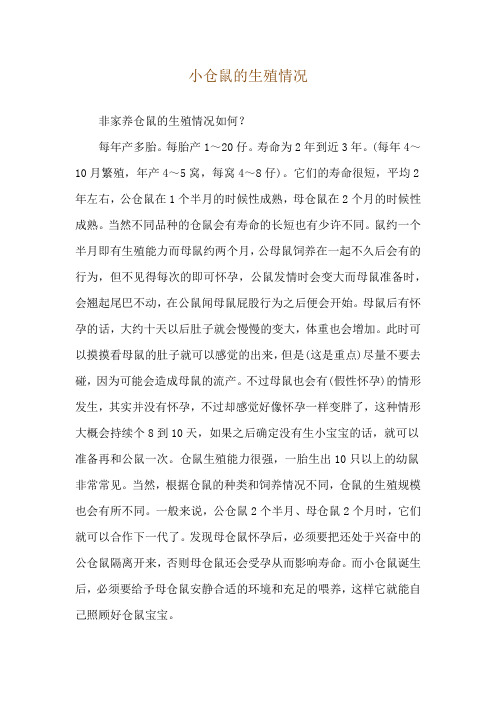 小仓鼠的生殖情况

非家养仓鼠的生殖情况如何？

每年产多胎。每胎产 1～20 仔。寿命为 2 年到近 3 年。(每年 4～10 月繁殖，年产 4～5 窝，每窝 4～8 仔)。它们的寿命很短，平均 2 年左右，公仓鼠在 1 个半月的时候性成熟，母仓鼠在 2 个月的时候性成熟。当然不同品种的仓鼠会有寿命的长短也有少许不同。鼠约一个半月即有生殖能力而母鼠约两个月，公母鼠饲养在一起不久后会有的行为，但不见得每次的即可怀孕，公鼠发情时会变大而母鼠准备时，会翘起尾巴不动，在公鼠闻母鼠屁股行为之后便会开始。母鼠后有怀孕的话，大约十天以后肚子就会慢慢的变大，体重也会增加。此时可以摸摸看母鼠的肚子就可以感觉的出来，但是(这是重点)尽量不要去碰，因为可能会造成母鼠的流产。不过母鼠也会有(假性怀孕)的情形发生，其实并没有怀孕，不过却感觉好像怀孕一样变胖了，这种情形大概会持续个 8 到 10 天，如果之后确定没有生小宝宝的话，就可以准备再和公鼠一次。仓鼠生殖能力很强，一胎生出 10 只以上的幼鼠非常常见。当然，根据仓鼠的种类和饲养情况不同，仓鼠的生殖规模也会有所不同。一般来说，公仓鼠 2 个半月、母仓鼠 2 个月时，它们就可以合作下一代了。发现母仓鼠怀孕后，必须要把还处于兴奋中的公仓鼠隔离开来，否则母仓鼠还会受孕从而影响寿命。而小仓鼠诞生后，必须要给予母仓鼠安静合适的环境和充足的喂养，这样它就能自己照顾好仓鼠宝宝。